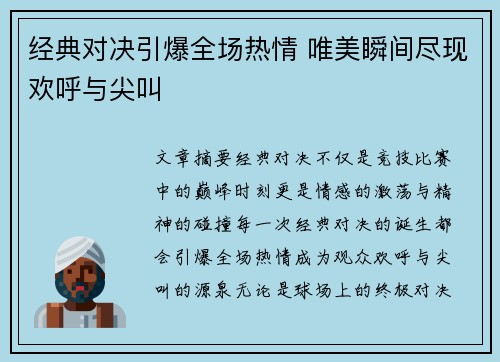 经典对决引爆全场热情 唯美瞬间尽现欢呼与尖叫

文章摘要经典对决不仅是竞技比赛中的巅峰时刻更是情感的激荡与精神的碰撞每一次经典对决的诞生都会引爆全场热情成为观众欢呼与尖叫的源泉无论是球场上的终极对决